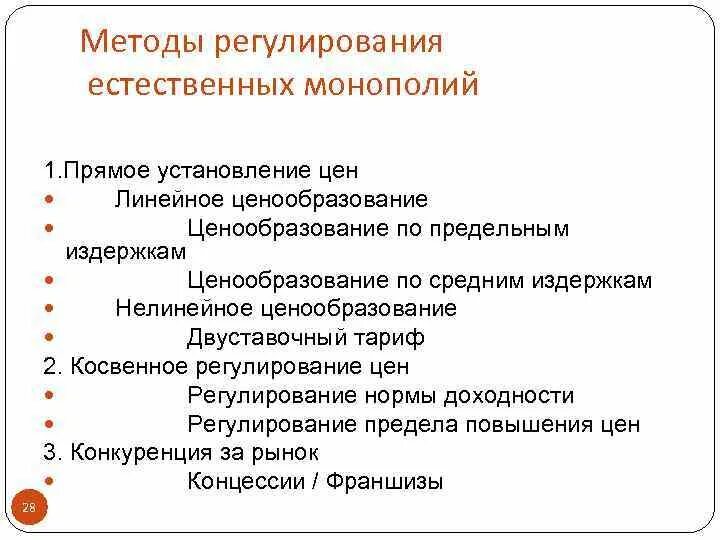 Методы регулирования естественных монополий

1.Прямое установление цен
- Линейное ценообразование
- Ценообразование по предельным издержкам
- Ценообразование по средним издержкам
- Нелинейное ценообразование
- Двуставочный тариф
2. Косвенное регулирование цен
- Регулирование нормы доходности
- Регулирование предела повышения цен
3. Конкуренция за рынок
- Концессии / Франшизы

28